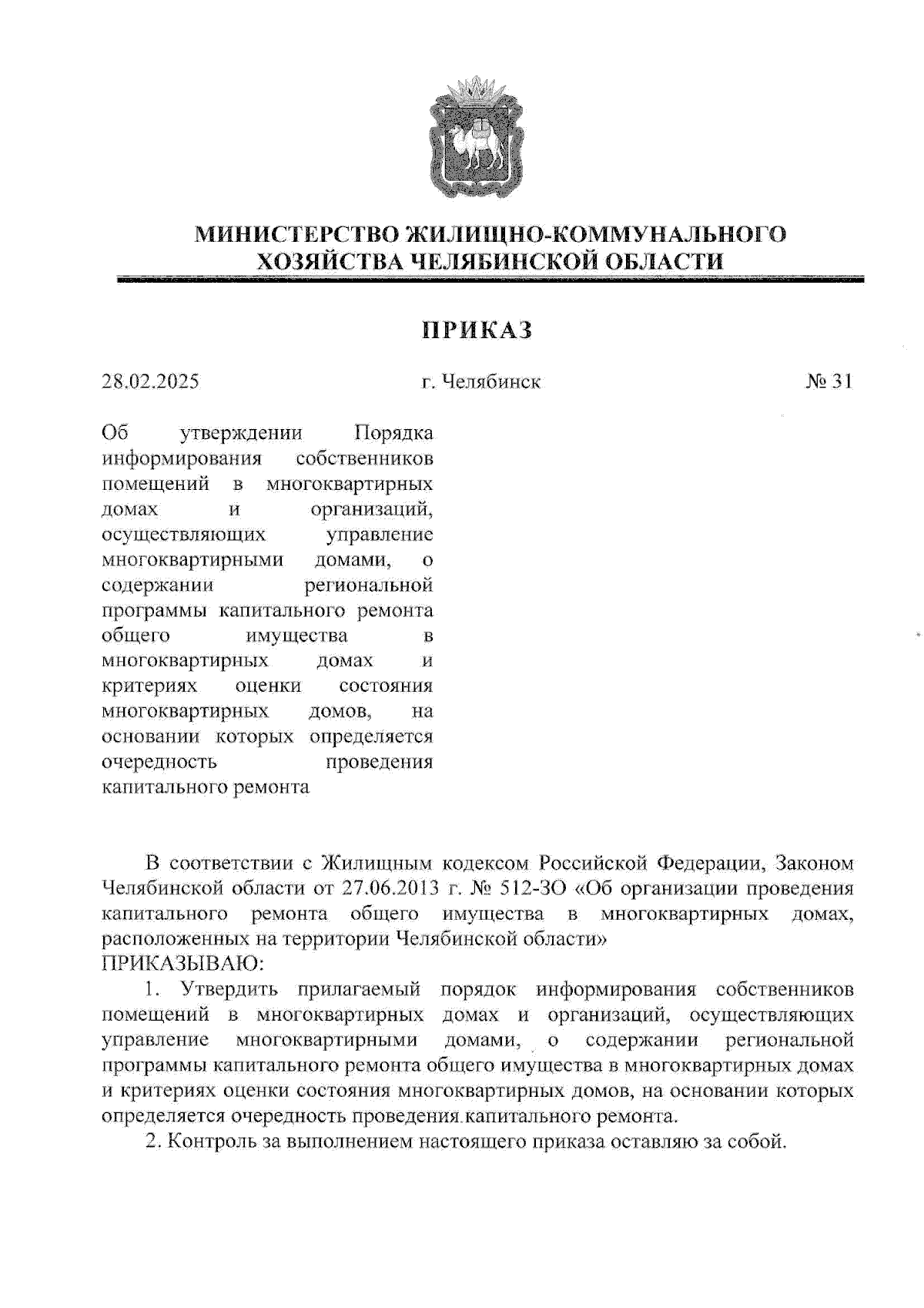 МИНИСТЕРСТВО ЖИЛИЩНО-КОММУНАЛЬНОГО ХОЗЯЙСТВА ЧЕЛЯБИНСКОЙ ОБЛАСТИ

ПРИКАЗ

28.02.2025

г. Челябинск

№ 31

Об утверждении Порядка информирования собственников помещений в многоквартирных домах и организаций, осуществляющих управление многоквартирными домами, о содержании региональной программы капитального ремонта общего имущества в многоквартирных домах и критериях оценки состояния многоквартирных домов, на основании которых определяется очередность проведения капитального ремонта

В соответствии с Жилищным кодексом Российской Федерации, Законом Челябинской области от 27.06.2013 г. № 512-ЗО «Об организации проведения капитального ремонта общего имущества в многоквартирных домах, расположенных на территории Челябинской области»
ПРИКАЗЫВАЮ:
1. Утвердить прилагаемый порядок информирования собственников помещений в многоквартирных домах и организаций, осуществляющих управление многоквартирными домами, о содержании региональной программы капитального ремонта общего имущества в многоквартирных домах и критериях оценки состояния многоквартирных домов, на основании которых определяется очередность проведения капитального ремонта.
2. Контроль за выполнением настоящего приказа оставляю за собой.